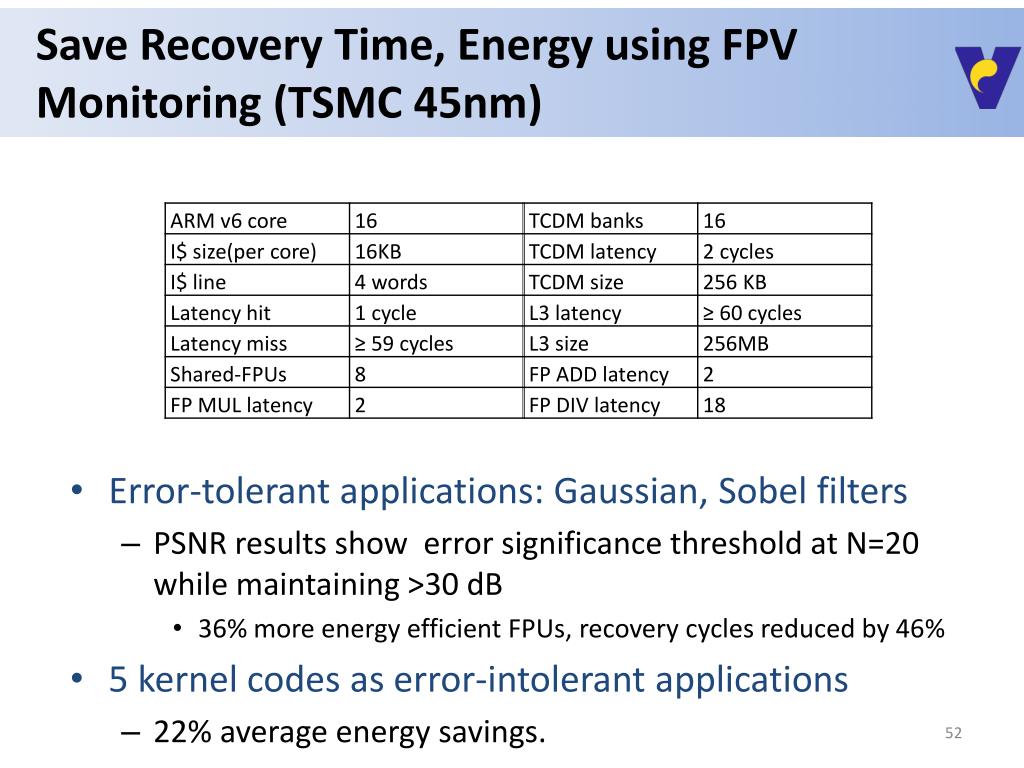 Save Recovery Time, Energy using FPV Monitoring (TSMC 45nm)

| ARM v6 core | 16 | TCDM banks | 16 |
|---|---|---|---|
| I$ size(per core) | 16KB | TCDM latency | 2 cycles |
| I$ line | 4 words | TCDM size | 256 KB |
| Latency hit | 1 cycle | L3 latency | ≥ 60 cycles |
| Latency miss | ≥ 59 cycles | L3 size | 256MB |
| Shared-FPUs | 8 | FP ADD latency | 2 |
| FP MUL latency | 2 | FP DIV latency | 18 |

• Error-tolerant applications: Gaussian, Sobel filters
– PSNR results show error significance threshold at N=20 while maintaining >30 dB
• 36% more energy efficient FPUs, recovery cycles reduced by 46%
• 5 kernel codes as error-intolerant applications
– 22% average energy savings.

52